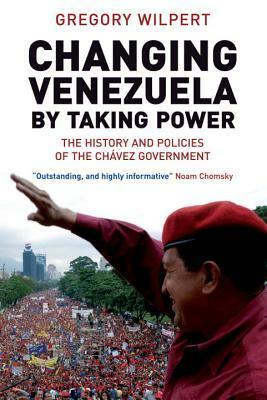 GREGORY WILPERT

CHANGING VENEZUELA BY TAKING POWER

THE HISTORY AND POLICIES OF THE CHÁVEZ GOVERNMENT

"Outstanding, and highly informative" Noam Chomsky